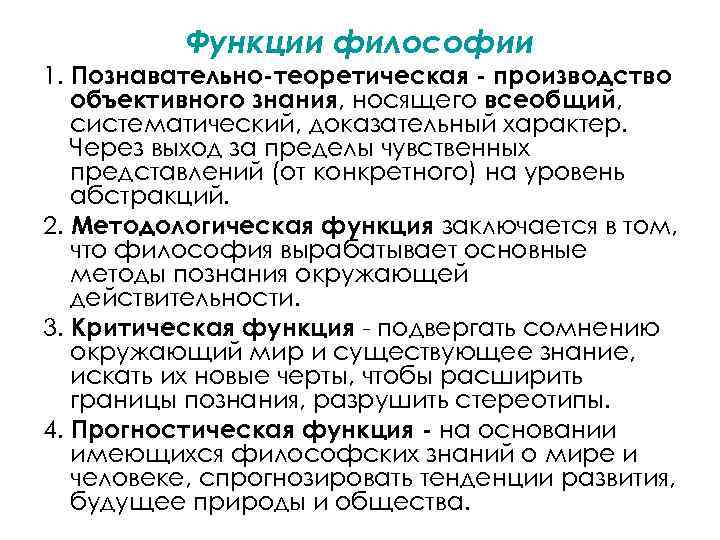 Функции философии

1. Познавательно-теоретическая - производство объективного знания, носящего всеобщий, систематический, доказательный характер. Через выход за пределы чувственных представлений (от конкретного) на уровень абстракций.

2. Методологическая функция заключается в том, что философия вырабатывает основные методы познания окружающей действительности.

3. Критическая функция - подвергать сомнению окружающий мир и существующее знание, искать их новые черты, чтобы расширить границы познания, разрушить стереотипы.

4. Прогностическая функция - на основании имеющихся философских знаний о мире и человеке, спрогнозировать тенденции развития, будущее природы и общества.